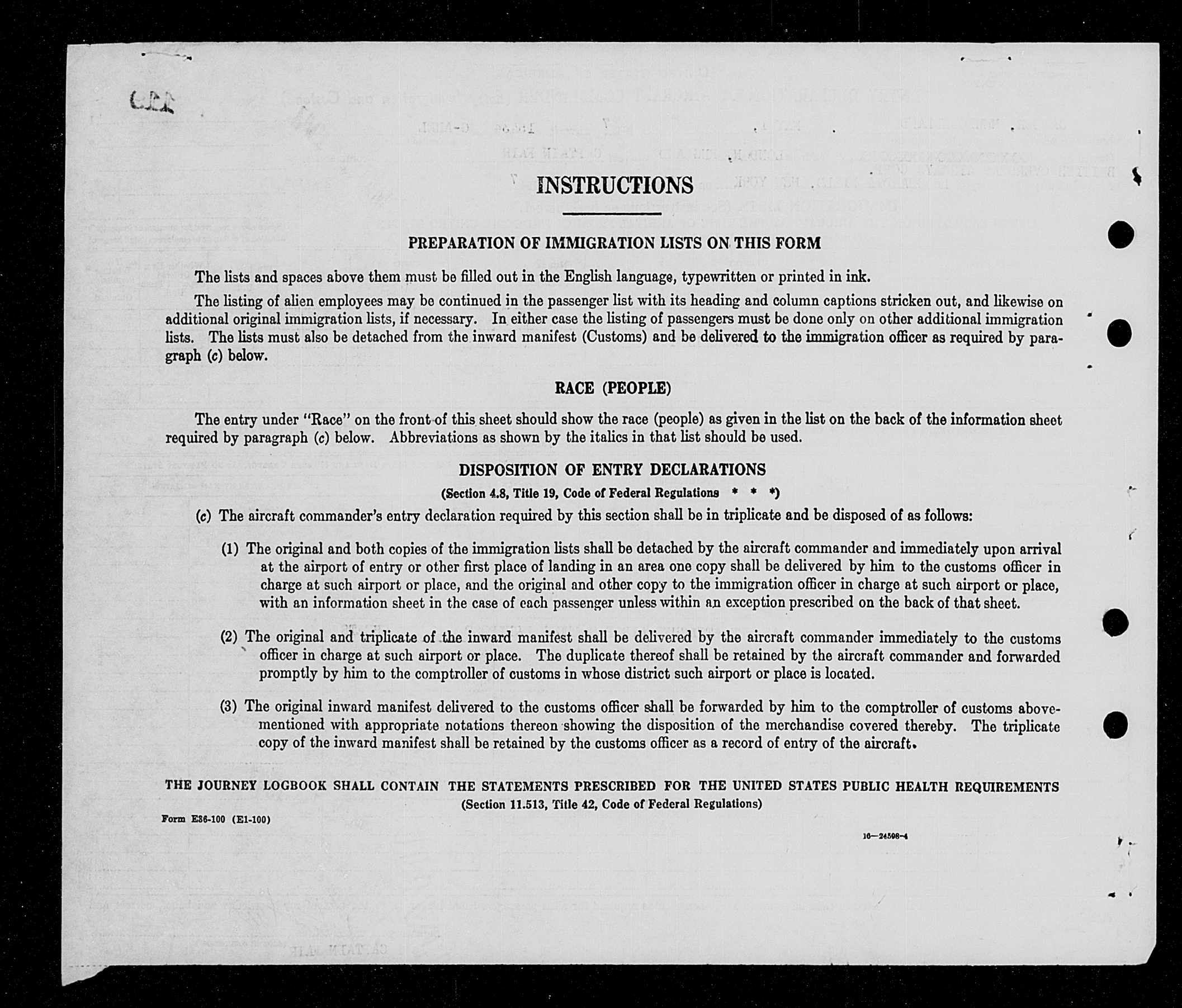 INSTRUCTIONS

PREPARATION OF IMMIGRATION LISTS ON THIS FORM

The lists and spaces above them must be filled out in the English language, typewritten or printed in ink.

The listing of alien employees may be continued in the passenger list with its heading and column captions stricken out, and likewise on additional original immigration lists, if necessary. In either case the listing of passengers must be done only on other additional immigration lists. The lists must also be detached from the inward manifest (Customs) and be delivered to the immigration officer as required by paragraph (c) below.

RACE (PEOPLE)

The entry under "Race" on the front of this sheet should show the race (people) as given in the list on the back of the information sheet required by paragraph (c) below. Abbreviations as shown by the italics in that list should be used.

DISPOSITION OF ENTRY DECLARATIONS
(Section 4.8, Title 19, Code of Federal Regulations * * *)

(c) The aircraft commander's entry declaration required by this section shall be in triplicate and be disposed of as follows:

(1) The original and both copies of the immigration lists shall be detached by the aircraft commander and immediately upon arrival at the airport of entry or other first place of landing in an area one copy shall be delivered by him to the customs officer in charge at such airport or place, and the original and other copy to the immigration officer in charge at such airport or place, with an information sheet in the case of each passenger unless within an exception prescribed on the back of that sheet.

(2) The original and triplicate of the inward manifest shall be delivered by the aircraft commander immediately to the customs officer in charge at such airport or place. The duplicate thereof shall be retained by the aircraft commander and forwarded promptly by him to the comptroller of customs in whose district such airport or place is located.

(3) The original inward manifest delivered to the customs officer shall be forwarded by him to the comptroller of customs abovementioned with appropriate notations thereon showing the disposition of the merchandise covered thereby. The triplicate copy of the inward manifest shall be retained by the customs officer as a record of entry of the aircraft.

THE JOURNEY LOGBOOK SHALL CONTAIN THE STATEMENTS PRESCRIBED FOR THE UNITED STATES PUBLIC HEALTH REQUIREMENTS
(Section 11.513, Title 42, Code of Federal Regulations)

Form E36-100 (E1-100)

16—24598-4